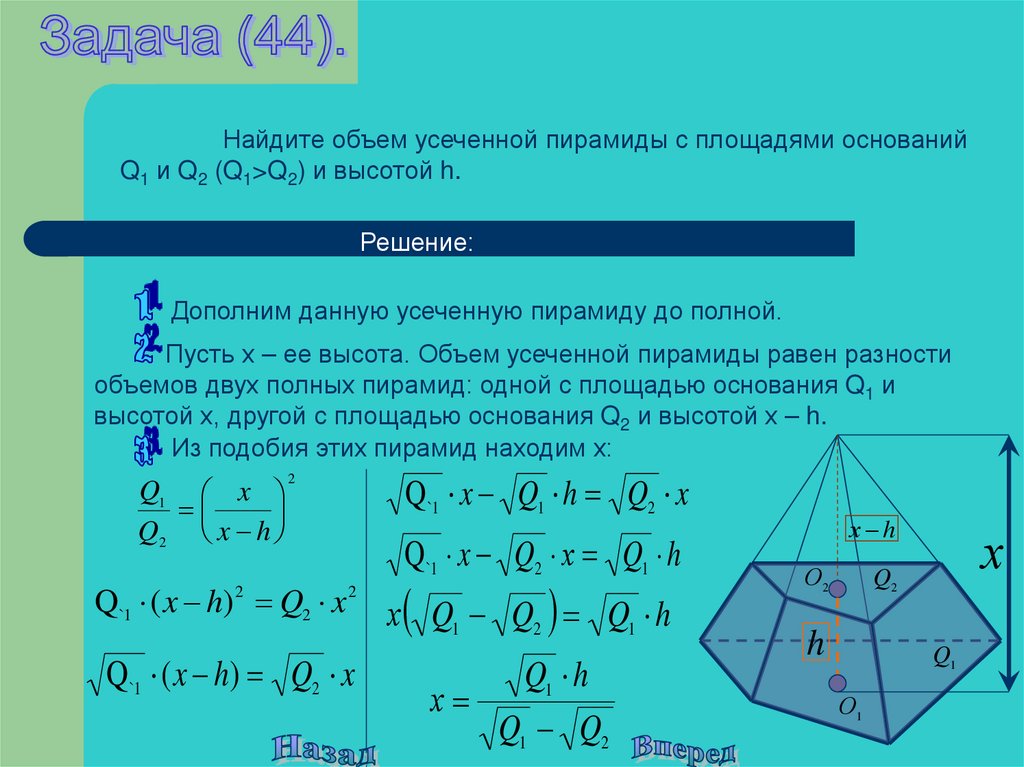 Задача (44).

Найдите объем усеченной пирамиды с площадями оснований $Q_1$ и $Q_2$ ($Q_1>Q_2$) и высотой h.

Решение:

1 Дополним данную усеченную пирамиду до полной.

2 Пусть x – ее высота. Объем усеченной пирамиды равен разности объемов двух полных пирамид: одной с площадью основания $Q_1$ и высотой x, другой с площадью основания $Q_2$ и высотой x – h.

3 Из подобия этих пирамид находим x:

$\frac{Q_1}{Q_2} = \left(\frac{x}{x-h}\right)^2$

$Q_1 \cdot (x-h)^2 = Q_2 \cdot x^2$

$\sqrt{Q_1} \cdot (x-h) = \sqrt{Q_2} \cdot x$

$\sqrt{Q_1} \cdot x - \sqrt{Q_1} \cdot h = \sqrt{Q_2} \cdot x$

$\sqrt{Q_1} \cdot x - \sqrt{Q_2} \cdot x = \sqrt{Q_1} \cdot h$

$x\left(\sqrt{Q_1} - \sqrt{Q_2}\right) = \sqrt{Q_1} \cdot h$

$x = \frac{\sqrt{Q_1} \cdot h}{\sqrt{Q_1} - \sqrt{Q_2}}$

$x-h$
$x$
$O_2$
$Q_2$
$h$
$Q_1$
$O_1$

Назад
Вперед